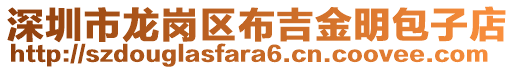 深圳市龙岗区布吉金明包子店
http://szdouglasfara6.cn.coovee.com